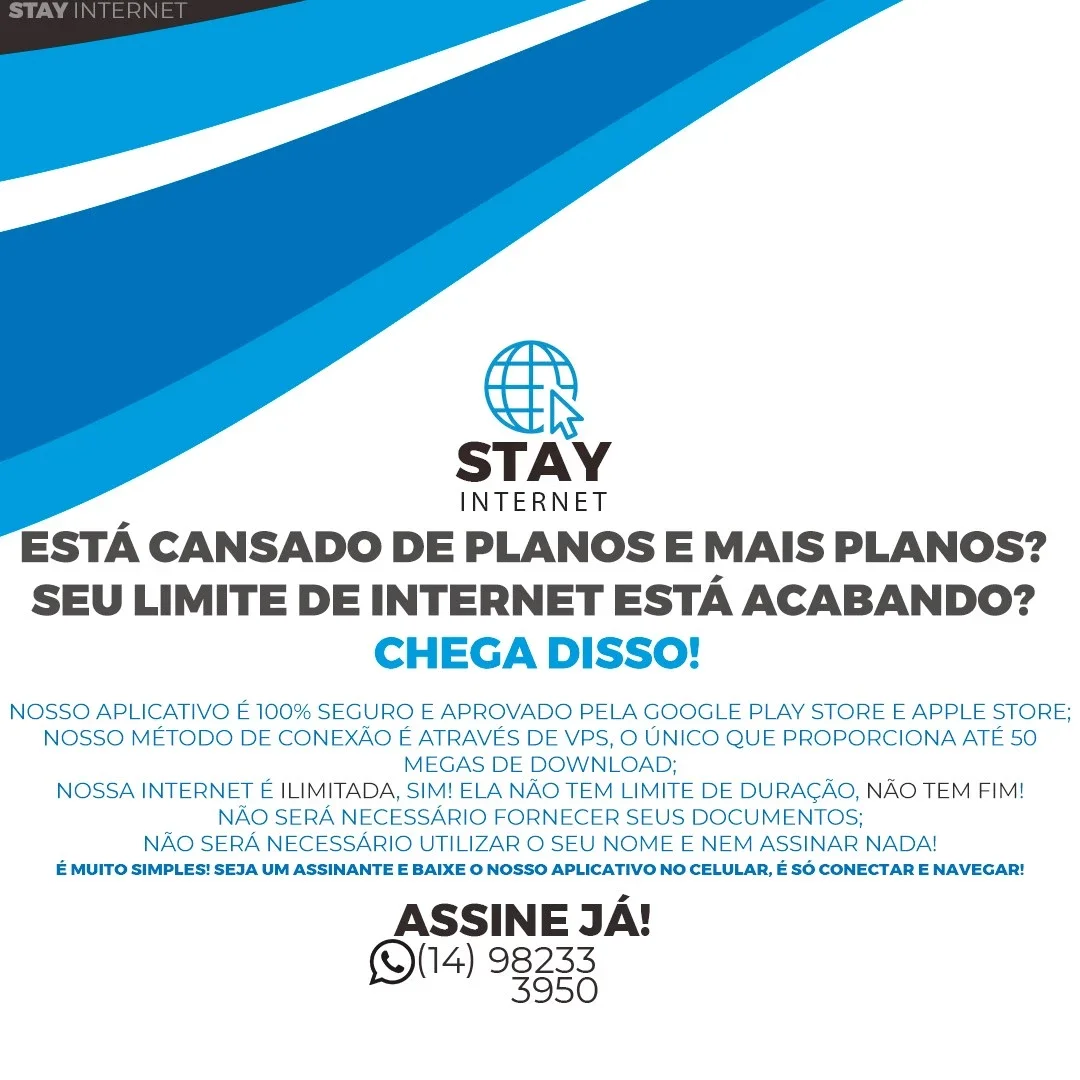 STAY INTERNET

STAY
INTERNET

ESTÁ CANSADO DE PLANOS E MAIS PLANOS?
SEU LIMITE DE INTERNET ESTÁ ACABANDO?
CHEGA DISSO!

NOSSO APLICATIVO É 100% SEGURO E APROVADO PELA GOOGLE PLAY STORE E APPLE STORE;
NOSSO MÉTODO DE CONEXÃO É ATRAVÉS DE VPS, O ÚNICO QUE PROPORCIONA ATÉ 50 MEGAS DE DOWNLOAD;
NOSSA INTERNET É ILIMITADA, SIM! ELA NÃO TEM LIMITE DE DURAÇÃO, NÃO TEM FIM!
NÃO SERÁ NECESSÁRIO FORNECER SEUS DOCUMENTOS;
NÃO SERÁ NECESSÁRIO UTILIZAR O SEU NOME E NEM ASSINAR NADA!
É MUITO SIMPLES! SEJA UM ASSINANTE E BAIXE O NOSSO APLICATIVO NO CELULAR, É SÓ CONECTAR E NAVEGAR!

ASSINE JÁ!
(14) 98233
3950